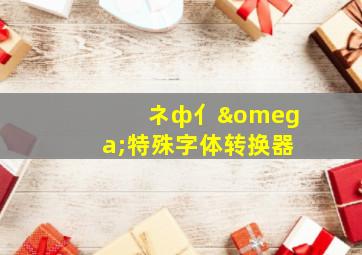 ネ中亻 &omega;特殊字体转换器